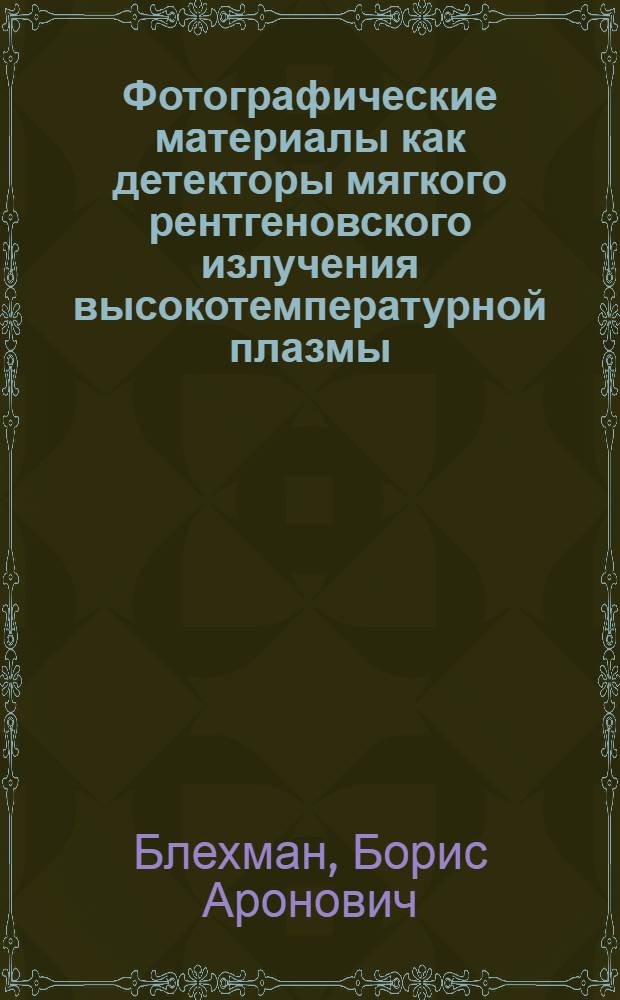 Фотографические материалы как детекторы мягкого рентгеновского излучения высокотемпературной плазмы

Блехман, Борис Аронович